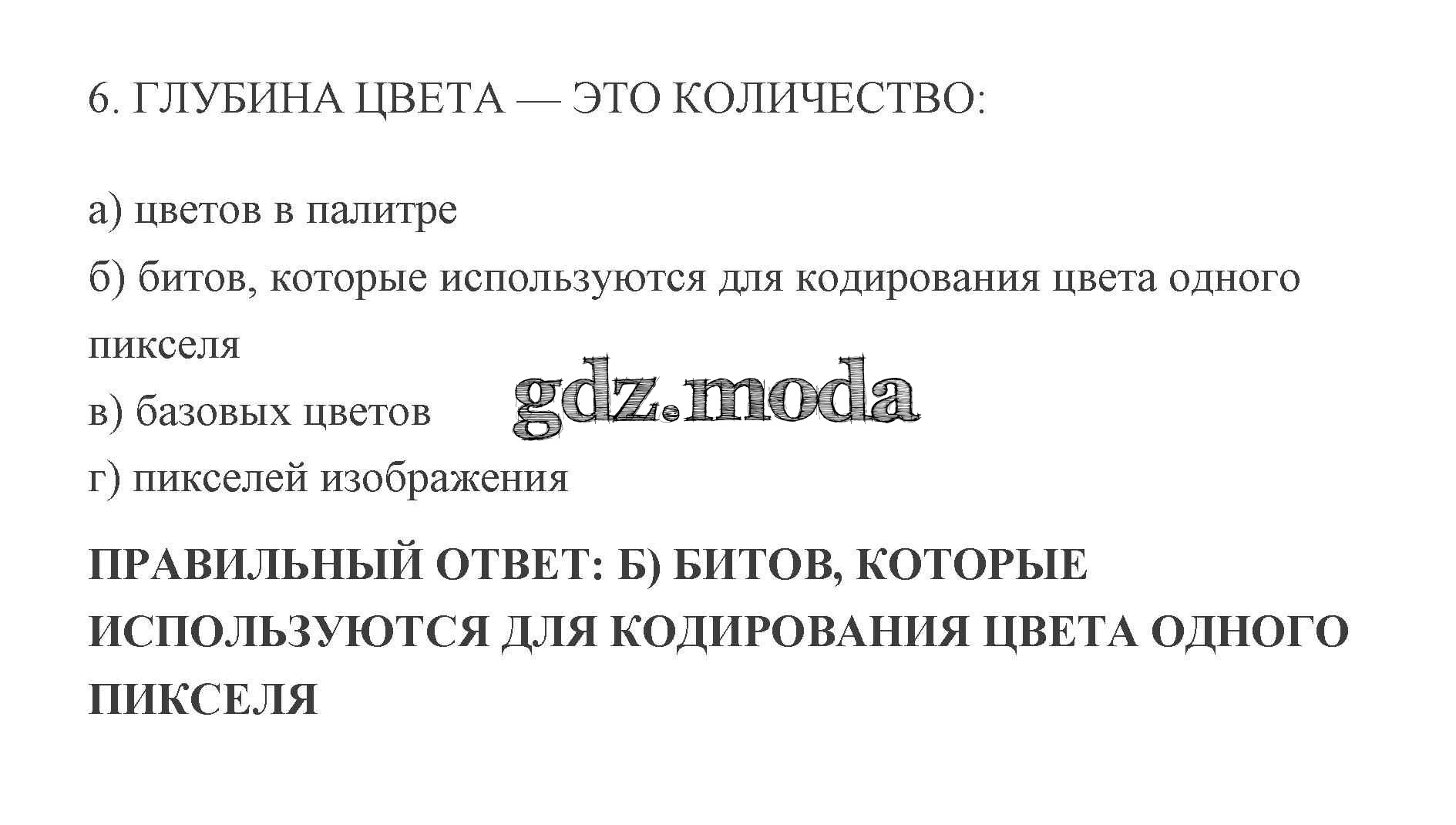 6. ГЛУБИНА ЦВЕТА — ЭТО КОЛИЧЕСТВО:

а) цветов в палитре
б) битов, которые используются для кодирования цвета одного пикселя
в) базовых цветов
г) пикселей изображения

ПРАВИЛЬНЫЙ ОТВЕТ: Б) БИТОВ, КОТОРЫЕ ИСПОЛЬЗУЮТСЯ ДЛЯ КОДИРОВАНИЯ ЦВЕТА ОДНОГО ПИКСЕЛЯ

gdz.moda